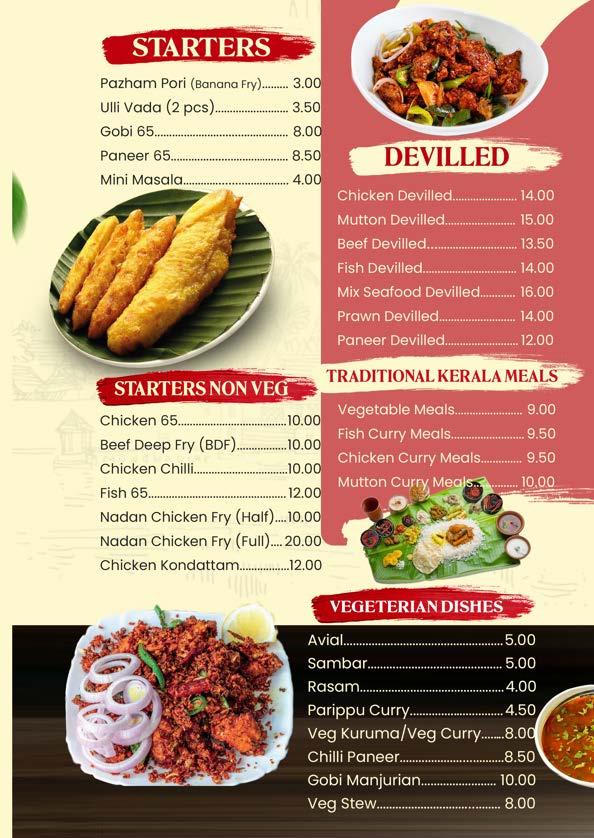 STARTERS

Pazham Pori (Banana Fry) 3.00
Ulli Vada (2 pcs) 3.50
Gobi 65 8.00
Paneer 65 8.50
Mini Masala 4.00

STARTERS NON VEG

Chicken 65 10.00
Beef Deep Fry (BDF) 10.00
Chicken Chilli 10.00
Fish 65 12.00
Nadan Chicken Fry (Half) 10.00
Nadan Chicken Fry (Full) 20.00
Chicken Kondattam 12.00

DEVILLED

Chicken Devilled 14.00
Mutton Devilled 15.00
Beef Devilled 13.50
Fish Devilled 14.00
Mix Seafood Devilled 16.00
Prawn Devilled 14.00
Paneer Devilled 12.00

TRADITIONAL KERALA MEALS

Vegetable Meals 9.00
Fish Curry Meals 9.50
Chicken Curry Meals 9.50
Mutton Curry Meals 10.00

VEGETERIAN DISHES

Avial 5.00
Sambar 5.00
Rasam 4.00
Parippu Curry 4.50
Veg Kuruma/Veg Curry 8.00
Chilli Paneer 8.50
Gobi Manjurian 10.00
Veg Stew 8.00